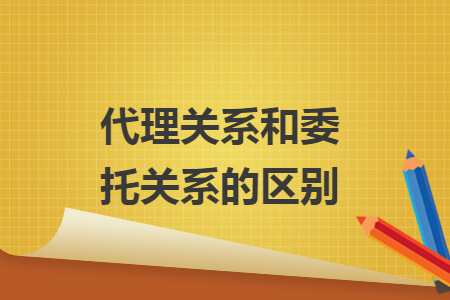 代理关系和委托关系的区别